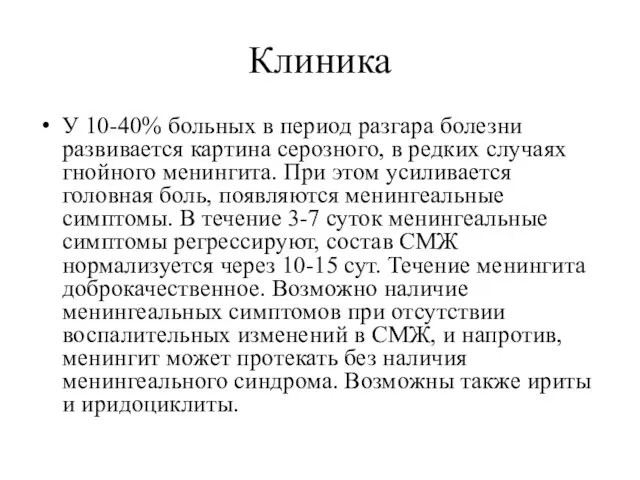 Клиника

• У 10-40% больных в период разгара болезни развивается картина серозного, в редких случаях гнойного менингита. При этом усиливается головная боль, появляются менингеальные симптомы. В течение 3-7 суток менингеальные симптомы регрессируют, состав СМЖ нормализуется через 10-15 сут. Течение менингита доброкачественное. Возможно наличие менингеальных симптомов при отсутствии воспалительных изменений в СМЖ, и напротив, менингит может протекать без наличия менингеального синдрома. Возможны также ириты и иридоциклиты.